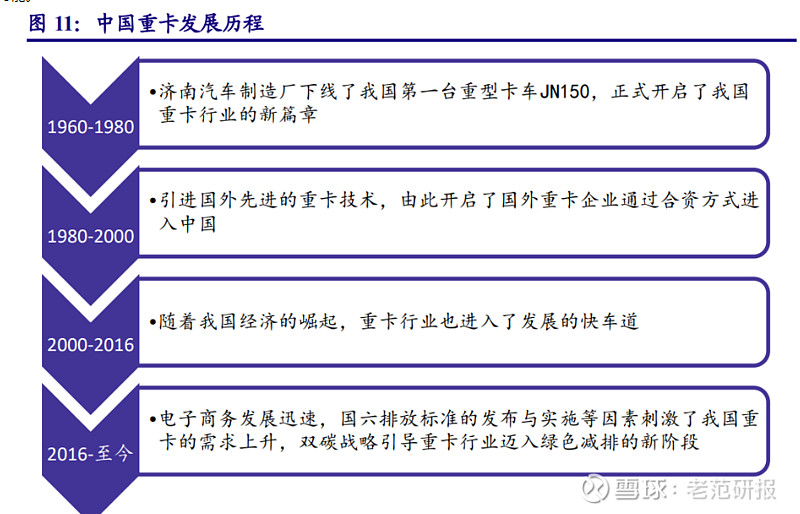 图 11：中国重卡发展历程

1960-1980

•济南汽车制造厂下线了我国第一台重型卡车JN150，正式开启了我国重卡行业的新篇章

1980-2000

•引进国外先进的重卡技术，由此开启了国外重卡企业通过合资方式进入中国

2000-2016

•随着我国经济的崛起，重卡行业也进入了发展的快车道

2016-至今

•电子商务发展迅速，国六排放标准的发布与实施等因素刺激了我国重卡的需求上升，双碳战略引导重卡行业迈入绿色减排的新阶段

雪球：老范研报